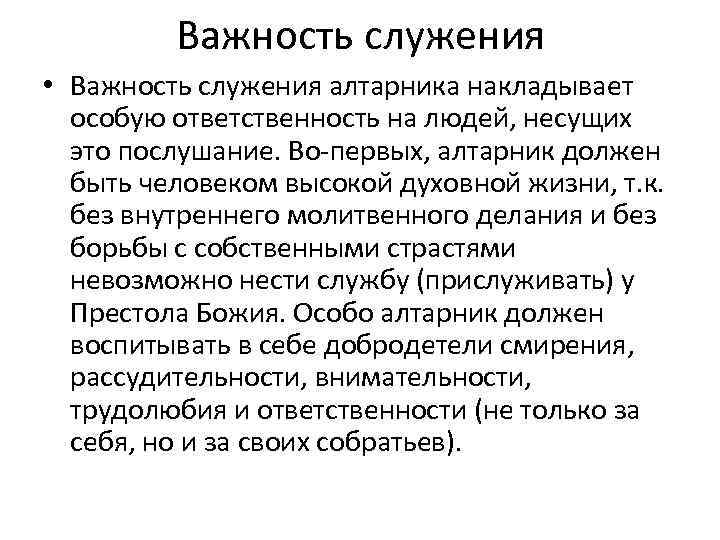 Важность служения

• Важность служения алтарника накладывает особую ответственность на людей, несущих это послушание. Во-первых, алтарник должен быть человеком высокой духовной жизни, т.к. без внутреннего молитвенного делания и без борьбы с собственными страстями невозможно нести службу (прислуживать) у Престола Божия. Особо алтарник должен воспитывать в себе добродетели смирения, рассудительности, внимательности, трудолюбия и ответственности (не только за себя, но и за своих собратьев).